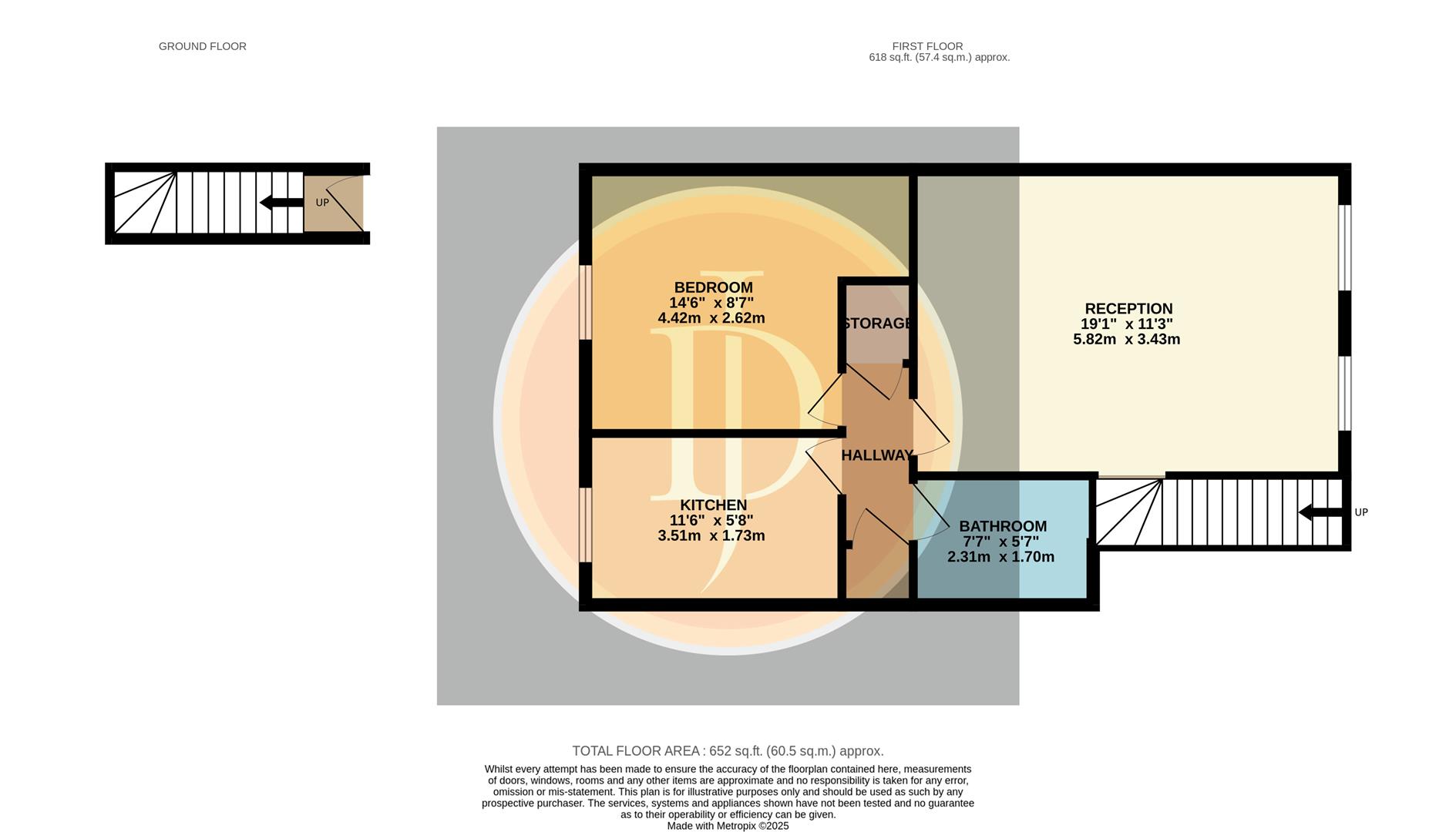 GROUND FLOOR

FIRST FLOOR
618 sq.ft. (57.4 sq.m.) approx.

UP

BEDROOM
14'6" x 8'7"
4.42m x 2.62m

STORAGE

RECEPTION
19'1" x 11'3"
5.82m x 3.43m

HALLWAY

KITCHEN
11'6" x 5'8"
3.51m x 1.73m

BATHROOM
7'7" x 5'7"
2.31m x 1.70m

UP

TOTAL FLOOR AREA : 652 sq.ft. (60.5 sq.m.) approx.
Whilst every attempt has been made to ensure the accuracy of the floorplan contained here, measurements of doors, windows, rooms and any other items are approximate and no responsibility is taken for any error, omission or mis-statement. This plan is for illustrative purposes only and should be used as such by any prospective purchaser. The services, systems and appliances shown have not been tested and no guarantee as to their operability or efficiency can be given.
Made with Metropix ©2025